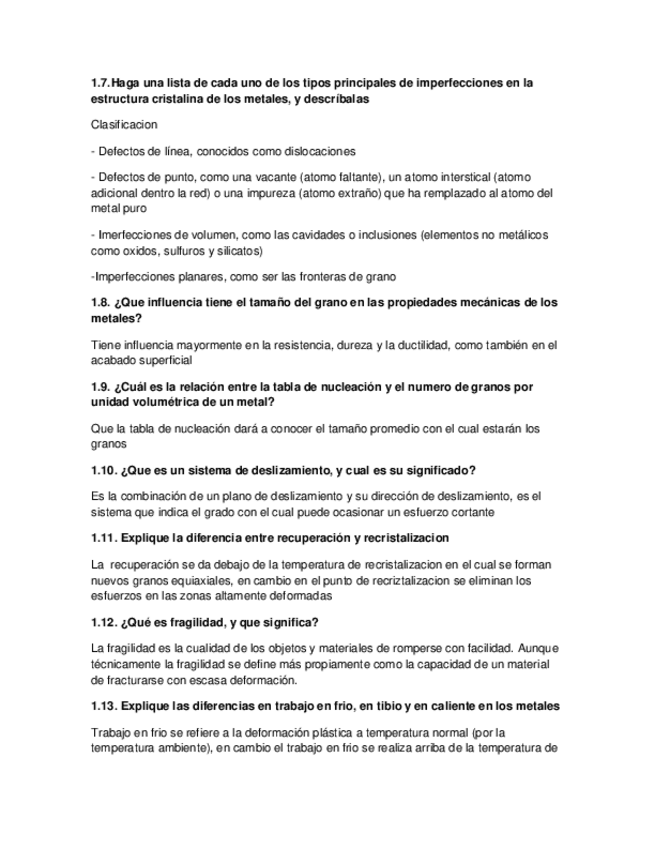 1.7. Haga una lista de cada uno de los tipos principales de imperfecciones en la estructura cristalina de los metales, y descríbalas

Clasificacion

- Defectos de línea, conocidos como dislocaciones

- Defectos de punto, como una vacante (atomo faltante), un atomo interstical (atomo adicional dentro la red) o una impureza (atomo extraño) que ha remplazado al atomo del metal puro

- Imerfecciones de volumen, como las cavidades o inclusiones (elementos no metálicos como oxidos, sulfuros y silicatos)

-Imperfecciones planares, como ser las fronteras de grano

1.8. ¿Que influencia tiene el tamaño del grano en las propiedades mecánicas de los metales?

Tiene influencia mayormente en la resistencia, dureza y la ductilidad, como también en el acabado superficial

1.9. ¿Cuál es la relación entre la tabla de nucleación y el numero de granos por unidad volumétrica de un metal?

Que la tabla de nucleación dará a conocer el tamaño promedio con el cual estarán los granos

1.10. ¿Que es un sistema de deslizamiento, y cual es su significado?

Es la combinación de un plano de deslizamiento y su dirección de deslizamiento, es el sistema que indica el grado con el cual puede ocasionar un esfuerzo cortante

1.11. Explique la diferencia entre recuperación y recristalizacion

La recuperación se da debajo de la temperatura de recristalizacion en el cual se forman nuevos granos equiaxiales, en cambio en el punto de recriztalizacion se eliminan los esfuerzos en las zonas altamente deformadas

1.12. ¿Qué es fragilidad, y que significa?

La fragilidad es la cualidad de los objetos y materiales de romperse con facilidad. Aunque técnicamente la fragilidad se define más propiamente como la capacidad de un material de fracturarse con escasa deformación.

1.13. Explique las diferencias en trabajo en frio, en tibio y en caliente en los metales

Trabajo en frio se refiere a la deformación plástica a temperatura normal (por la temperatura ambiente), en cambio el trabajo en frio se realiza arriba de la temperatura de